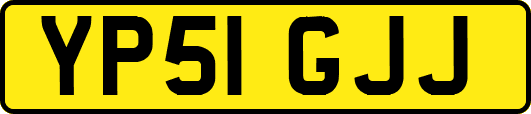 YP51 GJJ